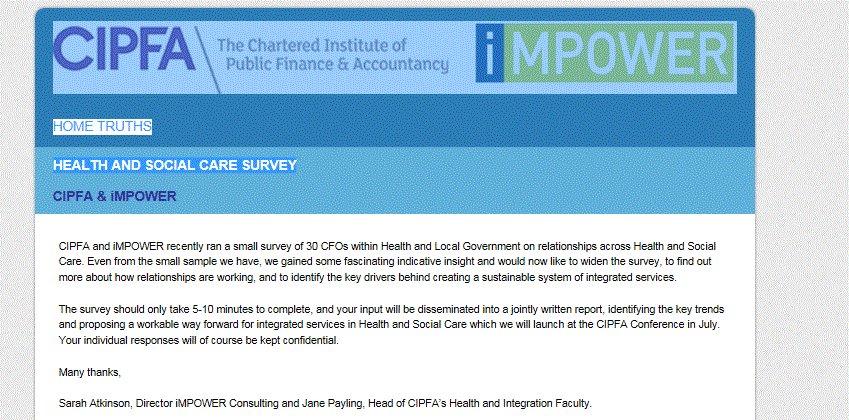 CIPFA The Chartered Institute of Public Finance & Accountancy

iMPOWER

HOME TRUTHS

HEALTH AND SOCIAL CARE SURVEY

CIPFA & iMPOWER

CIPFA and iMPOWER recently ran a small survey of 30 CFOs within Health and Local Government on relationships across Health and Social Care. Even from the small sample we have, we gained some fascinating indicative insight and would now like to widen the survey, to find out more about how relationships are working, and to identify the key drivers behind creating a sustainable system of integrated services.

The survey should only take 5-10 minutes to complete, and your input will be disseminated into a jointly written report, identifying the key trends and proposing a workable way forward for integrated services in Health and Social Care which we will launch at the CIPFA Conference in July. Your individual responses will of course be kept confidential.

Many thanks,

Sarah Atkinson, Director iMPOWER Consulting and Jane Payling, Head of CIPFA's Health and Integration Faculty.